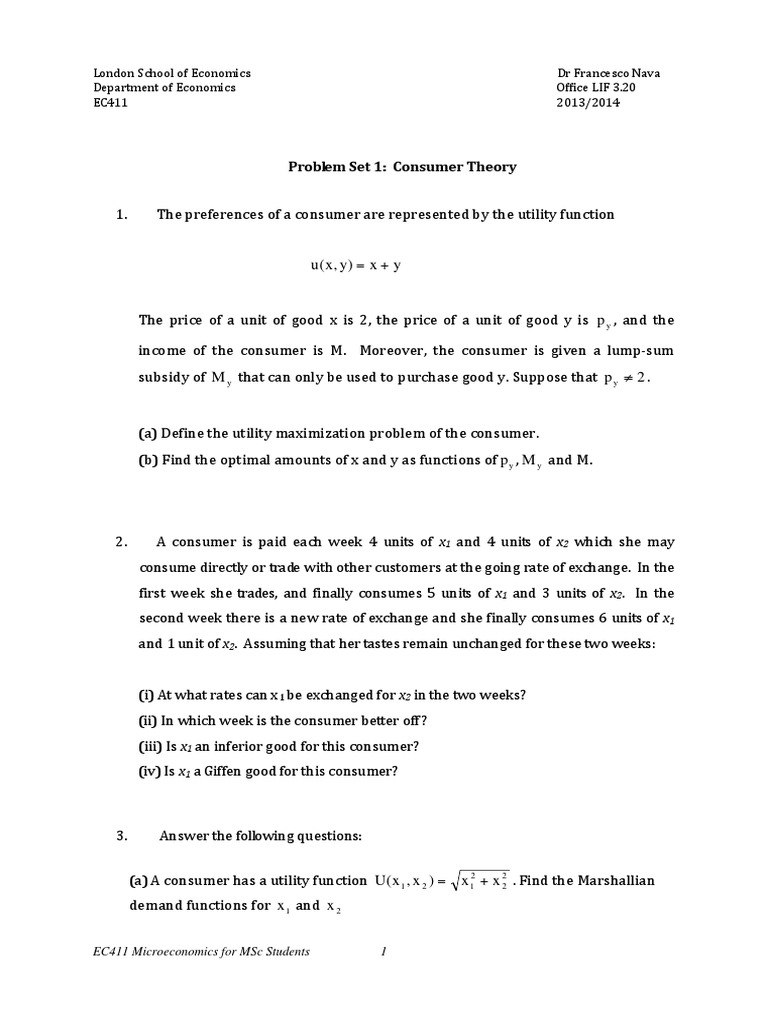 London School of Economics
Department of Economics
EC411

Dr Francesco Nava
Office LIF 3.20
2013/2014

Problem Set 1: Consumer Theory

1. The preferences of a consumer are represented by the utility function

$u(x, y) = x + y$

The price of a unit of good x is 2, the price of a unit of good y is $p_y$, and the income of the consumer is M. Moreover, the consumer is given a lump-sum subsidy of $M_y$ that can only be used to purchase good y. Suppose that $p_y \neq 2$.

(a) Define the utility maximization problem of the consumer.
(b) Find the optimal amounts of x and y as functions of $p_y, M_y$ and M.

2. A consumer is paid each week 4 units of $x_1$ and 4 units of $x_2$ which she may consume directly or trade with other customers at the going rate of exchange. In the first week she trades, and finally consumes 5 units of $x_1$ and 3 units of $x_2$. In the second week there is a new rate of exchange and she finally consumes 6 units of $x_1$ and 1 unit of $x_2$. Assuming that her tastes remain unchanged for these two weeks:

(i) At what rates can $x_1$ be exchanged for $x_2$ in the two weeks?
(ii) In which week is the consumer better off?
(iii) Is $x_1$ an inferior good for this consumer?
(iv) Is $x_1$ a Giffen good for this consumer?

3. Answer the following questions:

(a) A consumer has a utility function $U(x_1, x_2) = \sqrt{x_1^2 + x_2^2}$. Find the Marshallian demand functions for $x_1$ and $x_2$

EC411 Microeconomics for MSc Students 1